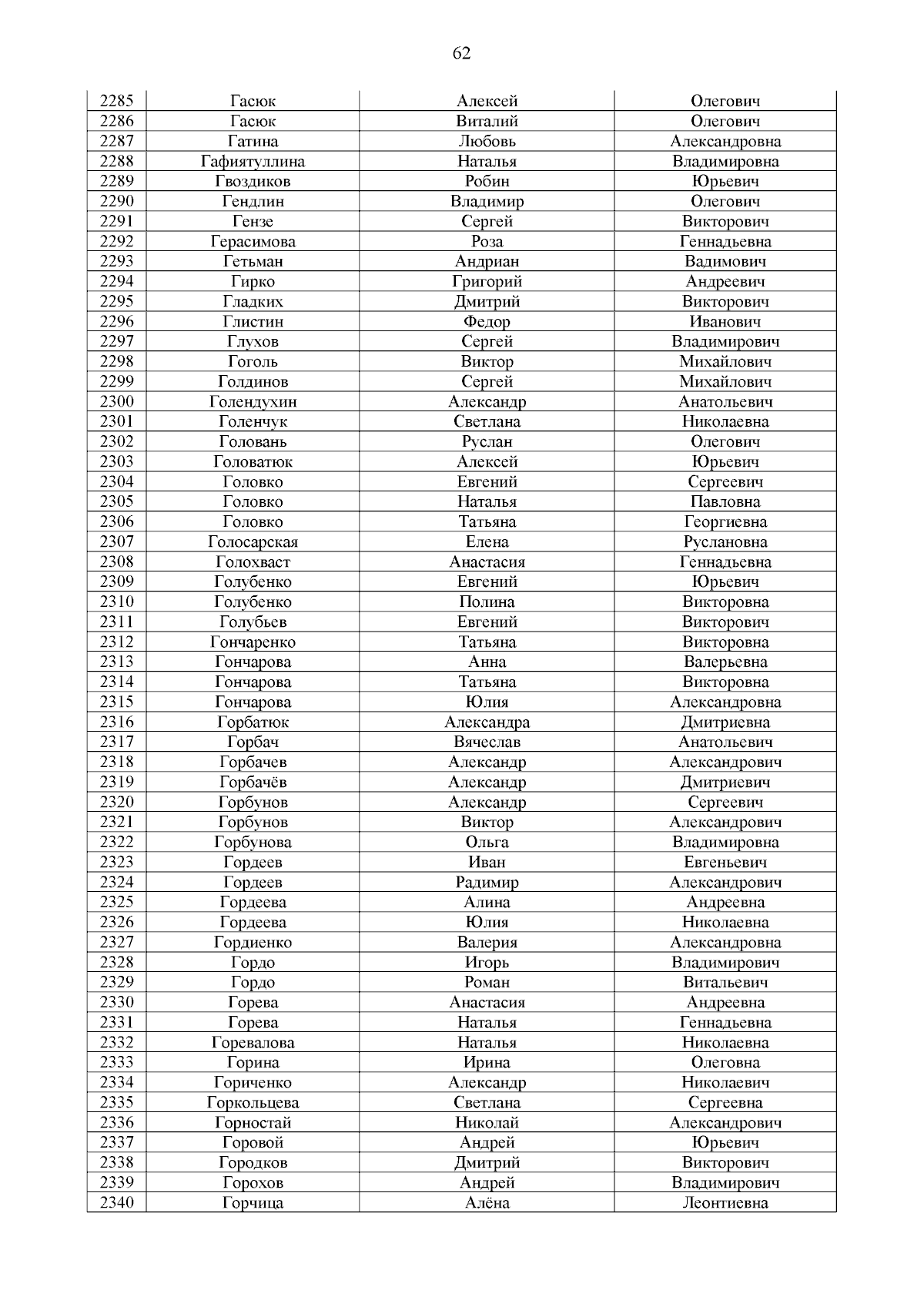 62

| 2285 | Гасюк | Алексей | Олегович |
|---|---|---|---|
| 2286 | Гасюк | Виталий | Олегович |
| 2287 | Гатина | Любовь | Александровна |
| 2288 | Гафиятуллина | Наталья | Владимировна |
| 2289 | Гвоздиков | Робин | Юрьевич |
| 2290 | Гендлин | Владимир | Олегович |
| 2291 | Гензе | Сергей | Викторович |
| 2292 | Герасимова | Роза | Геннадьевна |
| 2293 | Гетьман | Андриан | Вадимович |
| 2294 | Гирко | Григорий | Андреевич |
| 2295 | Гладких | Дмитрий | Викторович |
| 2296 | Глистин | Федор | Иванович |
| 2297 | Глухов | Сергей | Владимирович |
| 2298 | Гоголь | Виктор | Михайлович |
| 2299 | Голдинов | Сергей | Михайлович |
| 2300 | Голендухин | Александр | Анатольевич |
| 2301 | Голенчук | Светлана | Николаевна |
| 2302 | Головань | Руслан | Олегович |
| 2303 | Головатюк | Алексей | Юрьевич |
| 2304 | Головко | Евгений | Сергеевич |
| 2305 | Головко | Наталья | Павловна |
| 2306 | Головко | Татьяна | Георгиевна |
| 2307 | Голосарская | Елена | Руслановна |
| 2308 | Голохваст | Анастасия | Геннадьевна |
| 2309 | Голубенко | Евгений | Юрьевич |
| 2310 | Голубенко | Полина | Викторовна |
| 2311 | Голубьев | Евгений | Викторович |
| 2312 | Гончаренко | Татьяна | Викторовна |
| 2313 | Гончарова | Анна | Валерьевна |
| 2314 | Гончарова | Татьяна | Викторовна |
| 2315 | Гончарова | Юлия | Александровна |
| 2316 | Горбатюк | Александра | Дмитриевна |
| 2317 | Горбач | Вячеслав | Анатольевич |
| 2318 | Горбачев | Александр | Александрович |
| 2319 | Горбачёв | Александр | Дмитриевич |
| 2320 | Горбунов | Александр | Сергеевич |
| 2321 | Горбунов | Виктор | Александрович |
| 2322 | Горбунова | Ольга | Владимировна |
| 2323 | Гордеев | Иван | Евгеньевич |
| 2324 | Гордеев | Радимир | Александрович |
| 2325 | Гордеева | Алина | Андреевна |
| 2326 | Гордеева | Юлия | Николаевна |
| 2327 | Гордиенко | Валерия | Александровна |
| 2328 | Гордо | Игорь | Владимирович |
| 2329 | Гордо | Роман | Витальевич |
| 2330 | Горева | Анастасия | Андреевна |
| 2331 | Горева | Наталья | Геннадьевна |
| 2332 | Горевалова | Наталья | Николаевна |
| 2333 | Горина | Ирина | Олеговна |
| 2334 | Гориченко | Александр | Николаевич |
| 2335 | Горкольцева | Светлана | Сергеевна |
| 2336 | Горностай | Николай | Александрович |
| 2337 | Горовой | Андрей | Юрьевич |
| 2338 | Городков | Дмитрий | Викторович |
| 2339 | Горохов | Андрей | Владимирович |
| 2340 | Горчица | Алёна | Леонтиевна |